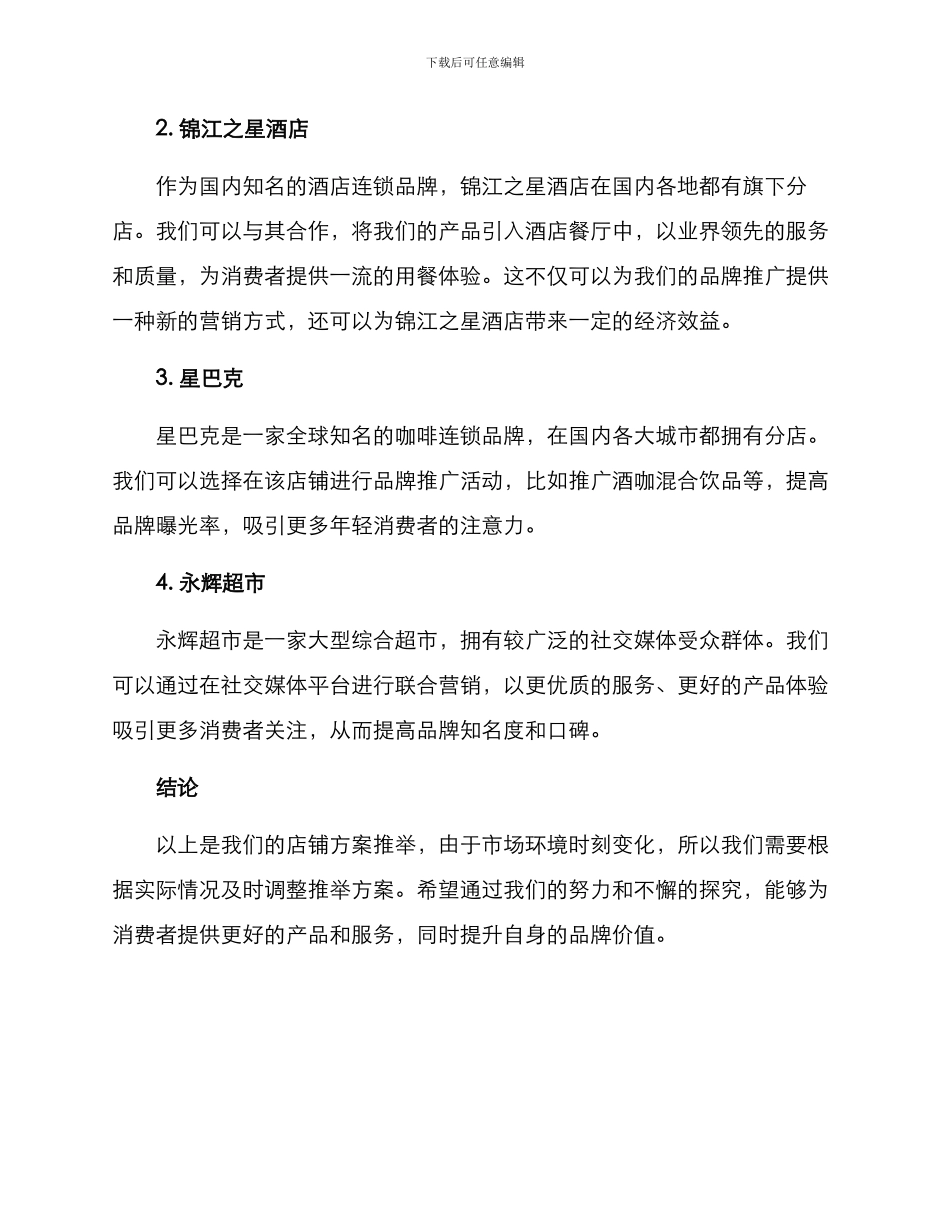 下载后可任意编辑

2. 锦江之星酒店

作为国内知名的酒店连锁品牌，锦江之星酒店在国内各地都有旗下分店。我们可以与其合作，将我们的产品引入酒店餐厅中，以业界领先的服务和质量，为消费者提供一流的用餐体验。这不仅可以为我们的品牌推广提供一种新的营销方式，还可以为锦江之星酒店带来一定的经济效益。

3. 星巴克

星巴克是一家全球知名的咖啡连锁品牌，在国内各大城市都拥有分店。我们可以选择在该店铺进行品牌推广活动，比如推广酒咖混合饮品等，提高品牌曝光率，吸引更多年轻消费者的注意力。

4. 永辉超市

永辉超市是一家大型综合超市，拥有较广泛的社交媒体受众群体。我们可以通过在社交媒体平台进行联合营销，以更优质的服务、更好的产品体验吸引更多消费者关注，从而提高品牌知名度和口碑。

结论

以上是我们的店铺方案推举，由于市场环境时刻变化，所以我们需要根据实际情况及时调整推举方案。希望通过我们的努力和不懈的探究，能够为消费者提供更好的产品和服务，同时提升自身的品牌价值。